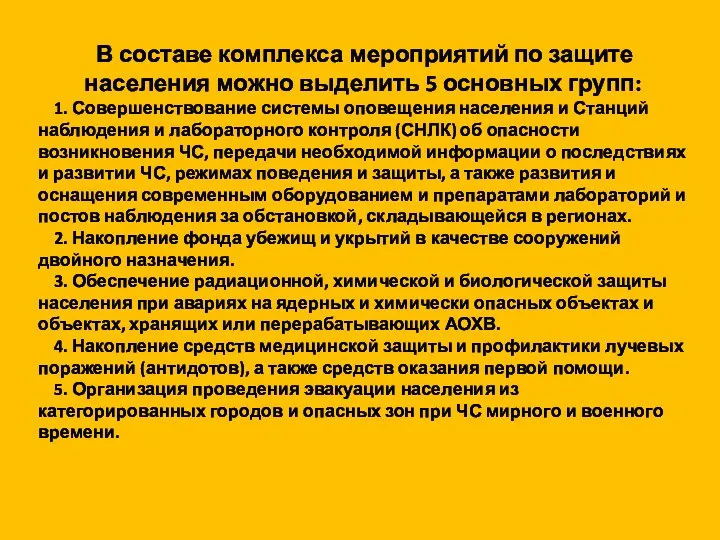 В составе комплекса мероприятий по защите населения можно выделить 5 основных групп:

1. Совершенствование системы оповещения населения и Станций наблюдения и лабораторного контроля (СНЛК) об опасности возникновения ЧС, передачи необходимой информации о последствиях и развитии ЧС, режимах поведения и защиты, а также развития и оснащения современным оборудованием и препаратами лабораторий и постов наблюдения за обстановкой, складывающейся в регионах.

2. Накопление фонда убежищ и укрытий в качестве сооружений двойного назначения.

3. Обеспечение радиационной, химической и биологической защиты населения при авариях на ядерных и химически опасных объектах и объектах, хранящих или перерабатывающих АОХВ.

4. Накопление средств медицинской защиты и профилактики лучевых поражений (антидотов), а также средств оказания первой помощи.

5. Организация проведения эвакуации населения из категорированных городов и опасных зон при ЧС мирного и военного времени.